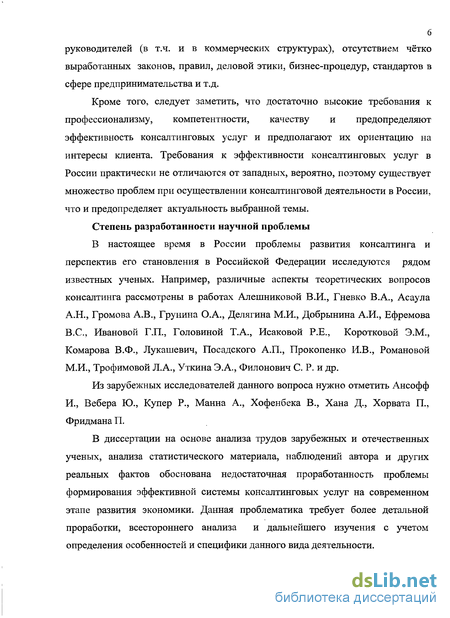 6

руководителей (в т.ч. и в коммерческих структурах), отсутствием чётко выработанных законов, правил, деловой этики, бизнес-процедур, стандартов в сфере предпринимательства и т.д.

Кроме того, следует заметить, что достаточно высокие требования к профессионализму, компетентности, качеству и предопределяют эффективность консалтинговых услуг и предполагают их ориентацию на интересы клиента. Требования к эффективности консалтинговых услуг в России практически не отличаются от западных, вероятно, поэтому существует множество проблем при осуществлении консалтинговой деятельности в России, что и предопределяет актуальность выбранной темы.

Степень разработанности научной проблемы

В настоящее время в России проблемы развития консалтинга и перспектив его становления в Российской Федерации исследуются рядом известных ученых. Например, различные аспекты теоретических вопросов консалтинга рассмотрены в работах Алешниковой В.И., Гневко В.А., Асаула А.Н., Громова А.В., Грунина О.А., Делягина М.И., Добрынина А.И., Ефремова В.С., Ивановой Г.П., Головиной Т.А., Исаковой Р.Е., Коротковой Э.М., Комарова В.Ф., Лукашевич, Посадского А.П., Прокопенко И.В., Романовой М.И., Трофимовой Л.А., Уткина Э.А., Филонович С. Р. и др.

Из зарубежных исследователей данного вопроса нужно отметить Ансофф И., Вебера Ю., Купер Р., Манна А., Хофенбека В., Хана Д., Хорвата П., Фридмана П.

В диссертации на основе анализа трудов зарубежных и отечественных ученых, анализа статистического материала, наблюдений автора и других реальных фактов обоснована недостаточная проработанность проблемы формирования эффективной системы консалтинговых услуг на современном этапе развития экономики. Данная проблематика требует более детальной проработки, всестороннего анализа и дальнейшего изучения с учетом определения особенностей и специфики данного вида деятельности.

dsLib.net
библиотека диссертаций